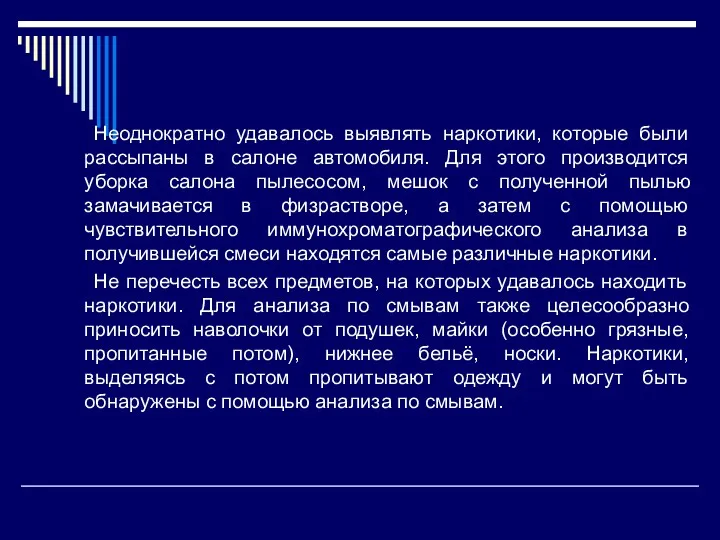 Неоднократно удавалось выявлять наркотики, которые были рассыпаны в салоне автомобиля. Для этого производится уборка салона пылесосом, мешок с полученной пылью замачивается в физрастворе, а затем с помощью чувствительного иммунохроматографического анализа в получившейся смеси находятся самые различные наркотики.

Не перечесть всех предметов, на которых удавалось находить наркотики. Для анализа по смывам также целесообразно приносить наволочки от подушек, майки (особенно грязные, пропитанные потом), нижнее бельё, носки. Наркотики, выделяясь с потом пропитывают одежду и могут быть обнаружены с помощью анализа по смывам.